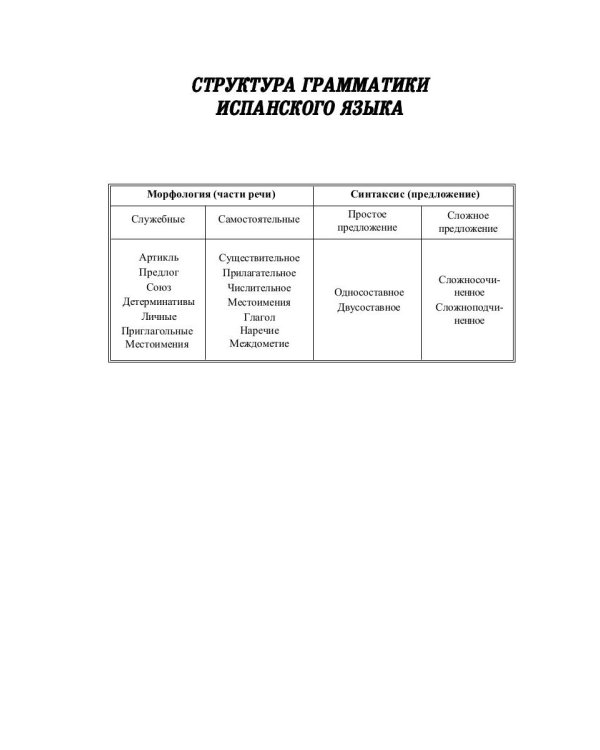 СТРУКТУРА ГРАММАТИКИ ИСПАНСКОГО ЯЗЫКА

| Морфология (части речи) | | Синтаксис (предложение) | |
|---|---|---|---|
| Служебные | Самостоятельные | Простое предложение | Сложное предложение |
| Артикль Предлог Союз Детерминативы Личные Приглагольные Местоимения | Существительное Прилагательное Числительное Местоимения Глагол Наречие Междометие | Односоставное Двусоставное | Сложносочиненное Сложноподчиненное |